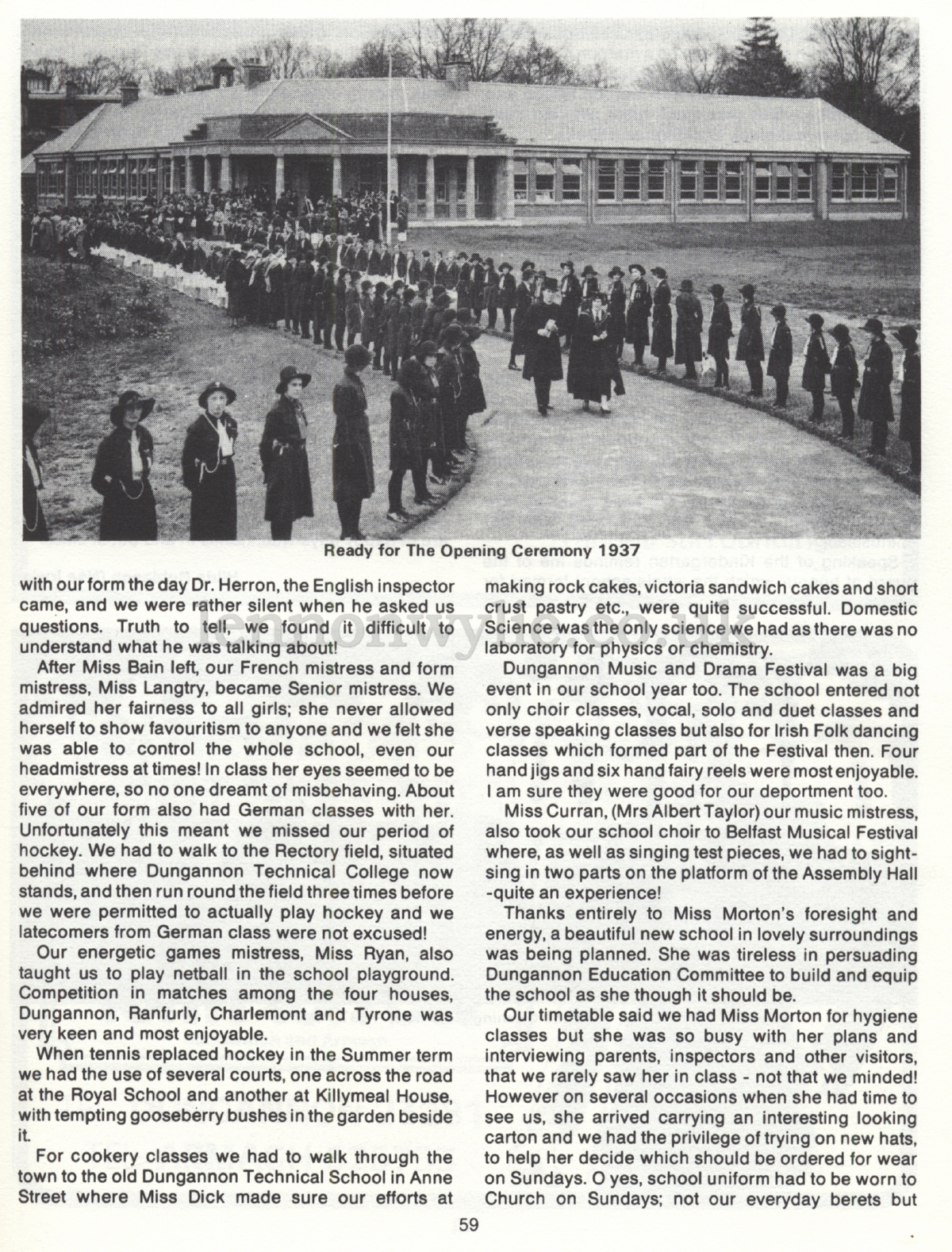 Ready for The Opening Ceremony 1937

with our form the day Dr. Herron, the English inspector came, and we were rather silent when he asked us questions. Truth to tell, we found it difficult to understand what he was talking about!

After Miss Bain left, our French mistress and form mistress, Miss Langtry, became Senior mistress. We admired her fairness to all girls; she never allowed herself to show favouritism to anyone and we felt she was able to control the whole school, even our headmistress at times! In class her eyes seemed to be everywhere, so no one dreamt of misbehaving. About five of our form also had German classes with her. Unfortunately this meant we missed our period of hockey. We had to walk to the Rectory field, situated behind where Dungannon Technical College now stands, and then run round the field three times before we were permitted to actually play hockey and we latecomers from German class were not excused!

Our energetic games mistress, Miss Ryan, also taught us to play netball in the school playground. Competition in matches among the four houses, Dungannon, Ranfurly, Charlemont and Tyrone was very keen and most enjoyable.

When tennis replaced hockey in the Summer term we had the use of several courts, one across the road at the Royal School and another at Killymeal House, with tempting gooseberry bushes in the garden beside it.

For cookery classes we had to walk through the town to the old Dungannon Technical School in Anne Street where Miss Dick made sure our efforts at making rock cakes, victoria sandwich cakes and short crust pastry etc., were quite successful. Domestic Science was the only science we had as there was no laboratory for physics or chemistry.

Dungannon Music and Drama Festival was a big event in our school year too. The school entered not only choir classes, vocal, solo and duet classes and verse speaking classes but also for Irish Folk dancing classes which formed part of the Festival then. Four hand jigs and six hand fairy reels were most enjoyable. I am sure they were good for our deportment too.

Miss Curran, (Mrs Albert Taylor) our music mistress, also took our school choir to Belfast Musical Festival where, as well as singing test pieces, we had to sight-sing in two parts on the platform of the Assembly Hall -quite an experience!

Thanks entirely to Miss Morton's foresight and energy, a beautiful new school in lovely surroundings was being planned. She was tireless in persuading Dungannon Education Committee to build and equip the school as she though it should be.

Our timetable said we had Miss Morton for hygiene classes but she was so busy with her plans and interviewing parents, inspectors and other visitors, that we rarely saw her in class - not that we minded! However on several occasions when she had time to see us, she arrived carrying an interesting looking carton and we had the privilege of trying on new hats, to help her decide which should be ordered for wear on Sundays. O yes, school uniform had to be worn to Church on Sundays; not our everyday berets but

59

lennonwylie.co.uk